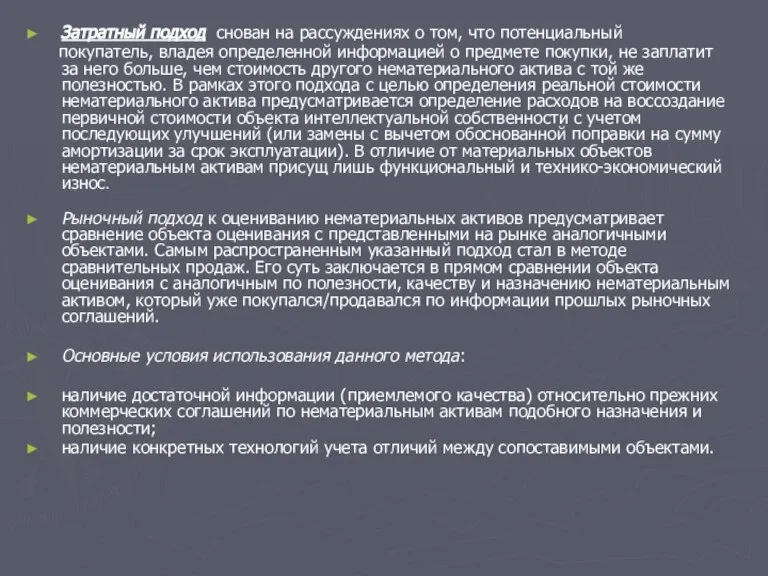 ► Затратный подход снован на рассуждениях о том, что потенциальный покупатель, владея определенной информацией о предмете покупки, не заплатит за него больше, чем стоимость другого нематериального актива с той же полезностью. В рамках этого подхода с целью определения реальной стоимости нематериального актива предусматривается определение расходов на воссоздание первичной стоимости объекта интеллектуальной собственности с учетом последующих улучшений (или замены с вычетом обоснованной поправки на сумму амортизации за срок эксплуатации). В отличие от материальных объектов нематериальным активам присущ лишь функциональный и технико-экономический износ.

► Рыночный подход к оцениванию нематериальных активов предусматривает сравнение объекта оценивания с представленными на рынке аналогичными объектами. Самым распространенным указанный подход стал в методе сравнительных продаж. Его суть заключается в прямом сравнении объекта оценивания с аналогичным по полезности, качеству и назначению нематериальным активом, который уже покупался/продавался по информации прошлых рыночных соглашений.

► Основные условия использования данного метода:

► наличие достаточной информации (приемлемого качества) относительно прежних коммерческих соглашений по нематериальным активам подобного назначения и полезности;
► наличие конкретных технологий учета отличий между сопоставимыми объектами.